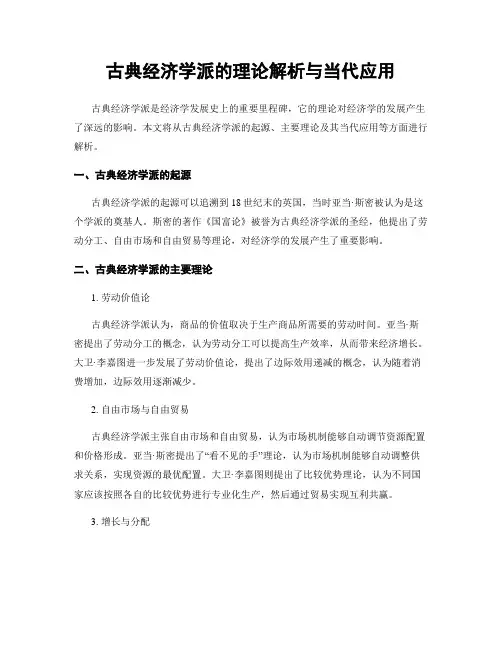 古典经济学派的理论解析与当代应用

古典经济学派是经济学发展史上的重要里程碑，它的理论对经济学的发展产生了深远的影响。本文将从古典经济学派的起源、主要理论及其当代应用等方面进行解析。

一、古典经济学派的起源

古典经济学派的起源可以追溯到18世纪末的英国，当时亚当·斯密被认为是这个学派的奠基人。斯密的著作《国富论》被誉为古典经济学派的圣经，他提出了劳动分工、自由市场和自由贸易等理论，对经济学的发展产生了重要影响。

二、古典经济学派的主要理论

1. 劳动价值论

古典经济学派认为，商品的价值取决于生产商品所需要的劳动时间。亚当·斯密提出了劳动分工的概念，认为劳动分工可以提高生产效率，从而带来经济增长。大卫·李嘉图进一步发展了劳动价值论，提出了边际效用递减的概念，认为随着消费增加，边际效用逐渐减少。

2. 自由市场与自由贸易

古典经济学派主张自由市场和自由贸易，认为市场机制能够自动调节资源配置和价格形成。亚当·斯密提出了“看不见的手”理论，认为市场机制能够自动调整供求关系，实现资源的最优配置。大卫·李嘉图则提出了比较优势理论，认为不同国家应该按照各自的比较优势进行专业化生产，然后通过贸易实现互利共赢。

3. 增长与分配